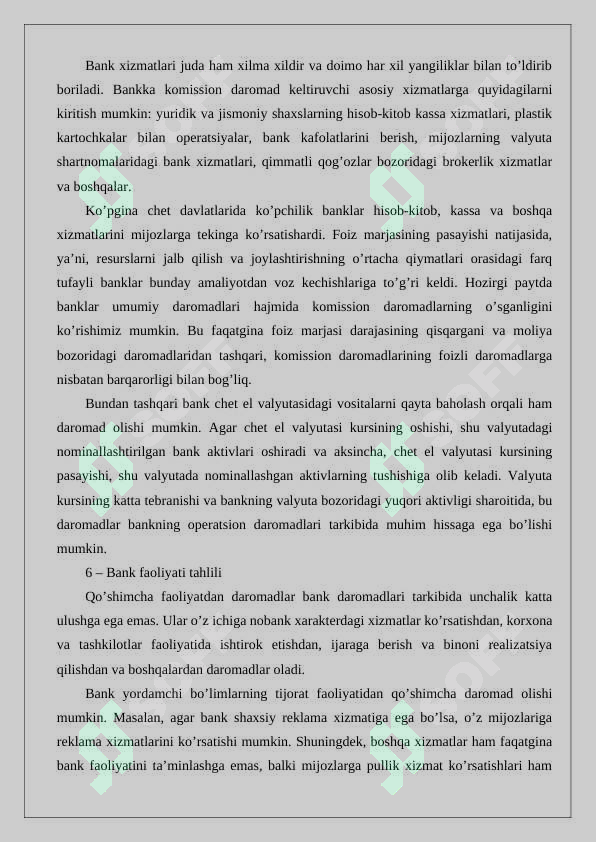 Bank xizmatlari juda ham xilma xildir va doimo har xil yangiliklar bilan to'ldirib boriladi. Bankka komission daromad keltiruvchi asosiy xizmatlarga quyidagilarni kiritish mumkin: yuridik va jismoniy shaxslarning hisob-kitob kassa xizmatlari, plastik kartochkalar bilan operatsiyalar, bank kafolatlarini berish, mijozlarning valyuta shartnomalaridagi bank xizmatlari, qimmatli qog'ozlar bozoridagi brokerlik xizmatlar va boshqalar.

Ko'pgina chet davlatlarida ko'pchilik banklar hisob-kitob, kassa va boshqa xizmatlarini mijozlarga tekinga ko'rsatishardi. Foiz marjasining pasayishi natijasida, ya'ni, resurslarni jalb qilish va joylashtirishning o'rtacha qiymatlari orasidagi farq tufayli banklar bunday amaliyotdan voz kechishlariga to'g'ri keldi. Hozirgi paytda banklar umumiy daromadlari hajmida komission daromadlarning o'sganligini ko'rishimiz mumkin. Bu faqatgina foiz marjasi darajasining qisqargani va moliya bozoridagi daromadlaridan tashqari, komission daromadlarining foizli daromadlarga nisbatan barqarorligi bilan bog'liq.

Bundan tashqari bank chet el valyutasidagi vositalarni qayta baholash orqali ham daromad olishi mumkin. Agar chet el valyutasi kursining oshishi, shu valyutadagi nominallashtirilgan bank aktivlari oshiradi va aksincha, chet el valyutasi kursining pasayishi, shu valyutada nominallashgan aktivlarning tushishiga olib keladi. Valyuta kursining katta tebranishi va bankning valyuta bozoridagi yuqori aktivligi sharoitida, bu daromadlar bankning operatsion daromadlari tarkibida muhim hissaga ega bo'lishi mumkin.

6 – Bank faoliyati tahlili

Qo'shimcha faoliyatdan daromadlar bank daromadlari tarkibida unchalik katta ulushga ega emas. Ular o'z ichiga nobank xarakterdagi xizmatlar ko'rsatishdan, korxona va tashkilotlar faoliyatida ishtirok etishdan, ijaraga berish va binoni realizatsiya qilishdan va boshqalardan daromadlar oladi.

Bank yordamchi bo'limlarning tijorat faoliyatidan qo'shimcha daromad olishi mumkin. Masalan, agar bank shaxsiy reklama xizmatiga ega bo'lsa, o'z mijozlariga reklama xizmatlarini ko'rsatishi mumkin. Shuningdek, boshqa xizmatlar ham faqatgina bank faoliyatini ta'minlashga emas, balki mijozlarga pullik xizmat ko'rsatishlari ham